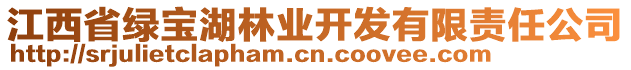 江西省绿宝湖林业开发有限责任公司
http://srjulietclapham.cn.coovee.com